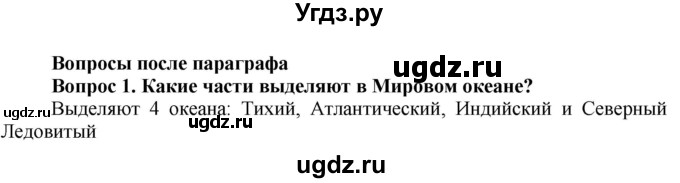 Угдз.ру

Вопросы после параграфа

ugdz.ru

Вопрос 1. Какие части выделяют в Мировом океане?

ugdz.ru

Выделяют 4 океана: Тихий, Атлантический, Индийский и Северный Ледовитый

ugdz.ru

ugdz.ru